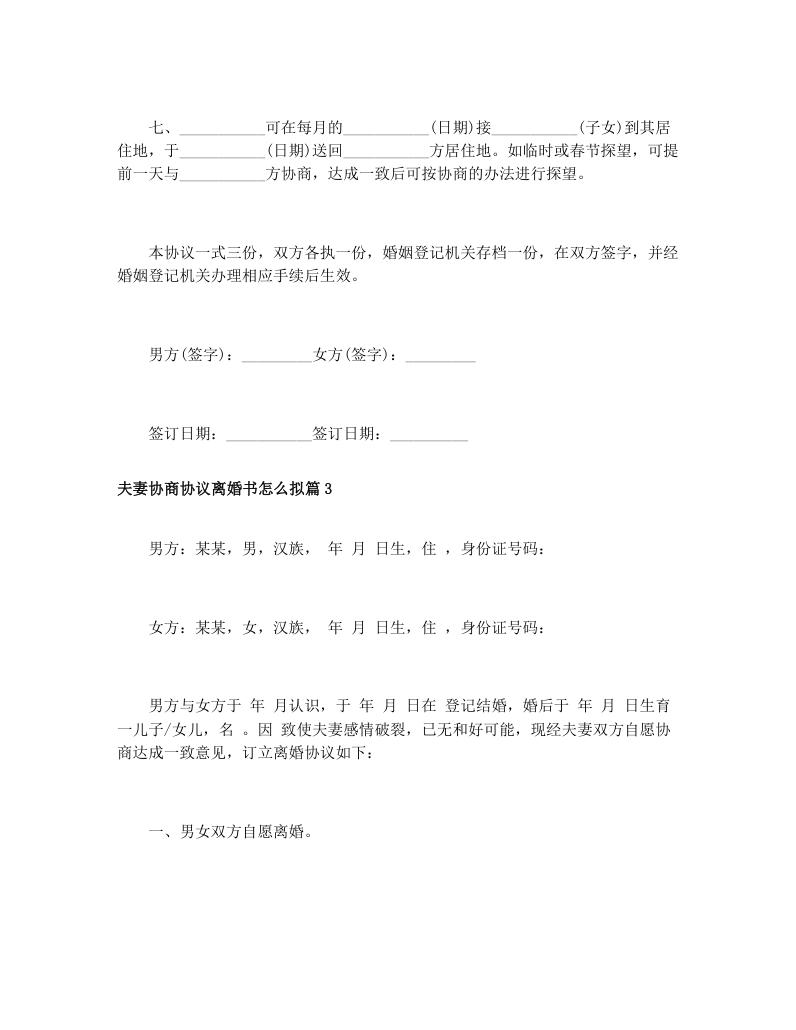 七、___________可在每月的___________(日期)接___________(子女)到其居住地，于___________(日期)送回___________方居住地。如临时或春节探望，可提前一天与___________方协商，达成一致后可按协商的办法进行探望。

本协议一式三份，双方各执一份，婚姻登记机关存档一份，在双方签字，并经婚姻登记机关办理相应手续后生效。

男方(签字)：_________女方(签字)：_________

签订日期：___________签订日期：__________

夫妻协商协议离婚书怎么拟篇3

男方：某某，男，汉族， 年 月 日生，住 ，身份证号码：

女方：某某，女，汉族， 年 月 日生，住 ，身份证号码：

男方与女方于 年 月认识，于 年 月 日在 登记结婚，婚后于 年 月 日生育一儿子/女儿，名 。因 致使夫妻感情破裂，已无和好可能，现经夫妻双方自愿协商达成一致意见，订立离婚协议如下：

一、男女双方自愿离婚。